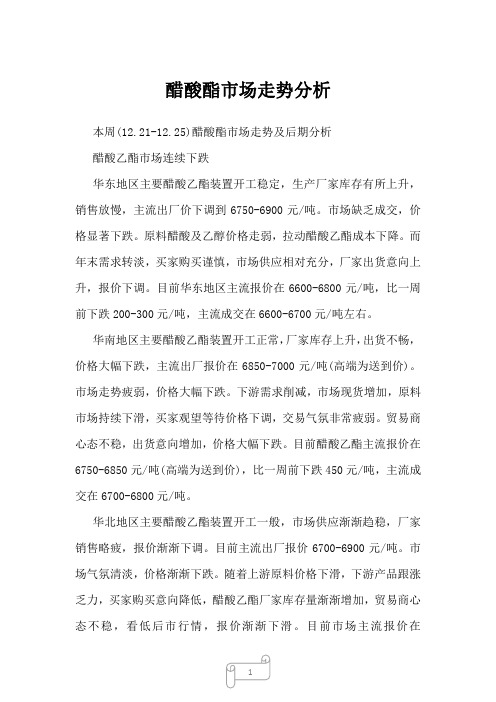 醋酸酯市场走势分析

本周(12.21-12.25)醋酸酯市场走势及后期分析

醋酸乙酯市场连续下跌

华东地区主要醋酸乙酯装置开工稳定，生产厂家库存有所上升，销售放慢，主流出厂价下调到 6750-6900 元/吨。市场缺乏成交，价格显著下跌。原料醋酸及乙醇价格走弱，拉动醋酸乙酯成本下降。而年末需求转淡，买家购买谨慎，市场供应相对充分，厂家出货意向上升，报价下调。目前华东地区主流报价在 6600-6800 元/吨，比一周前下跌 200-300 元/吨，主流成交在 6600-6700 元/吨左右。

华南地区主要醋酸乙酯装置开工正常，厂家库存上升，出货不畅，价格大幅下跌，主流出厂报价在 6850-7000 元/吨(高端为送到价)。市场走势疲弱，价格大幅下跌。下游需求削减，市场现货增加，原料市场持续下滑，买家观望等待价格下调，交易气氛非常疲弱。贸易商心态不稳，出货意向增加，价格大幅下跌。目前醋酸乙酯主流报价在 6750-6850 元/吨(高端为送到价)，比一周前下跌 450 元/吨，主流成交在 6700-6800 元/吨。

华北地区主要醋酸乙酯装置开工一般，市场供应渐渐趋稳，厂家销售略疲，报价渐渐下调。目前主流出厂报价 6700-6900 元/吨。市场气氛清淡，价格渐渐下跌。随着上游原料价格下滑，下游产品跟涨乏力，买家购买意向降低，醋酸乙酯厂家库存量渐渐增加，贸易商心态不稳，看低后市行情，报价渐渐下滑。目前市场主流报价在

1